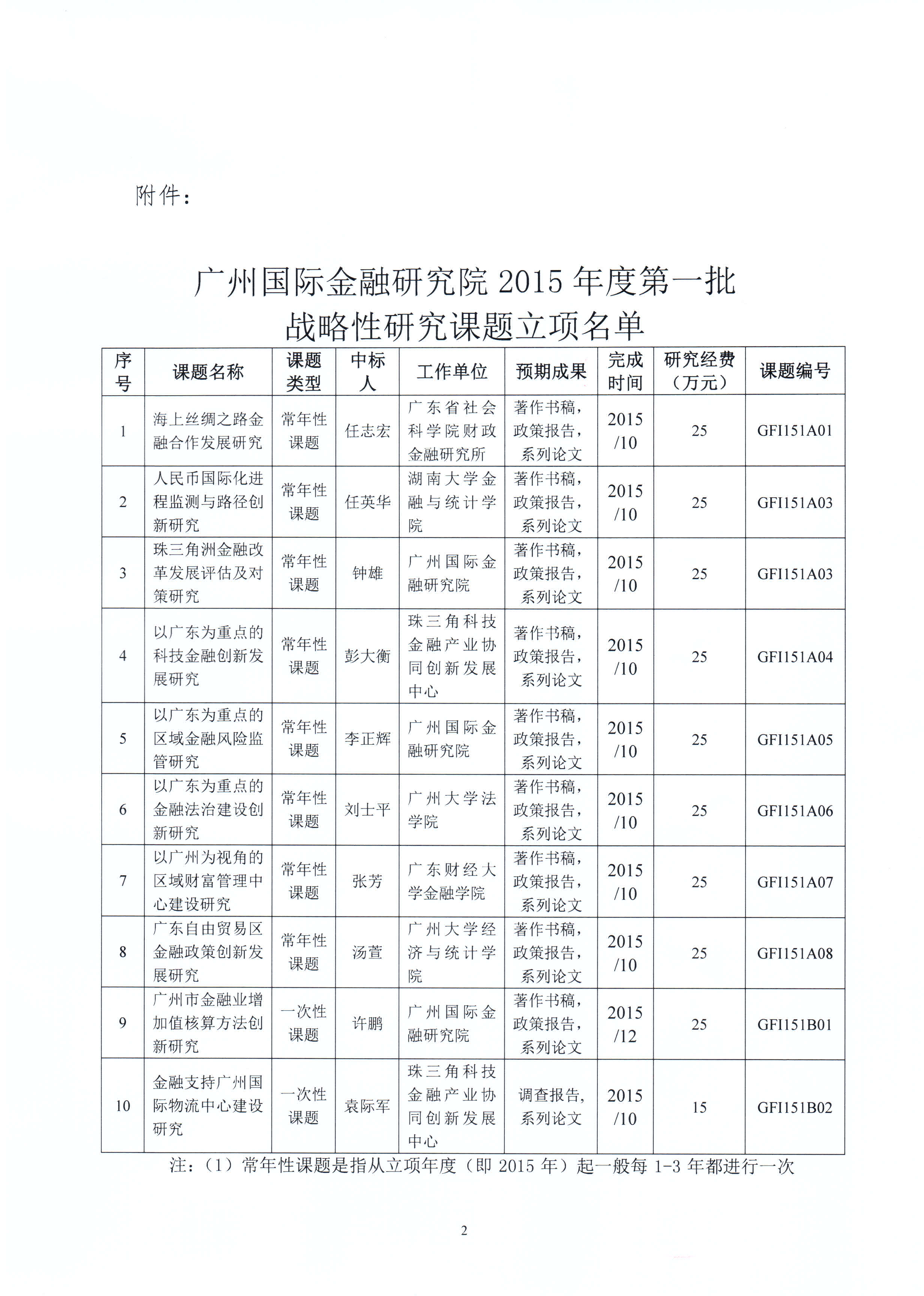 附件：

广州国际金融研究院 2015 年度第一批
战略性研究课题立项名单

| 序号 | 课题名称 | 课题类型 | 中标人 | 工作单位 | 预期成果 | 完成时间 | 研究经费（万元） | 课题编号 |
|---|---|---|---|---|---|---|---|---|
| 1 | 海上丝绸之路金融合作发展研究 | 常年性课题 | 任志宏 | 广东省社会科学院财政金融研究所 | 著作书稿，政策报告，系列论文 | 2015/10 | 25 | GFI151A01 |
| 2 | 人民币国际化进程监测与路径创新研究 | 常年性课题 | 任英华 | 湖南大学金融与统计学院 | 著作书稿，政策报告，系列论文 | 2015/10 | 25 | GFI151A03 |
| 3 | 珠三角洲金融改革发展评估及对策研究 | 常年性课题 | 钟雄 | 广州国际金融研究院 | 著作书稿，政策报告，系列论文 | 2015/10 | 25 | GFI151A03 |
| 4 | 以广东为重点的科技金融创新发展研究 | 常年性课题 | 彭大衡 | 珠三角科技金融产业协同创新发展中心 | 著作书稿，政策报告，系列论文 | 2015/10 | 25 | GFI151A04 |
| 5 | 以广东为重点的区域金融风险监管研究 | 常年性课题 | 李正辉 | 广州国际金融研究院 | 著作书稿，政策报告，系列论文 | 2015/10 | 25 | GFI151A05 |
| 6 | 以广东为重点的金融法治建设创新研究 | 常年性课题 | 刘士平 | 广州大学法学院 | 著作书稿，政策报告，系列论文 | 2015/10 | 25 | GFI151A06 |
| 7 | 以广州为视角的区域财富管理中心建设研究 | 常年性课题 | 张芳 | 广东财经大学金融学院 | 著作书稿，政策报告，系列论文 | 2015/10 | 25 | GFI151A07 |
| 8 | 广东自由贸易区金融政策创新发展研究 | 常年性课题 | 汤萱 | 广州大学经济与统计学院 | 著作书稿，政策报告，系列论文 | 2015/10 | 25 | GFI151A08 |
| 9 | 广州市金融业增加值核算方法创新研究 | 一次性课题 | 许鹏 | 广州国际金融研究院 | 著作书稿，政策报告，系列论文 | 2015/12 | 25 | GFI151B01 |
| 10 | 金融支持广州国际物流中心建设研究 | 一次性课题 | 袁际军 | 珠三角科技金融产业协同创新发展中心 | 调查报告，系列论文 | 2015/10 | 15 | GFI151B02 |

注：（1）常年性课题是指从立项年度（即 2015 年）起一般每 1-3 年都进行一次

2